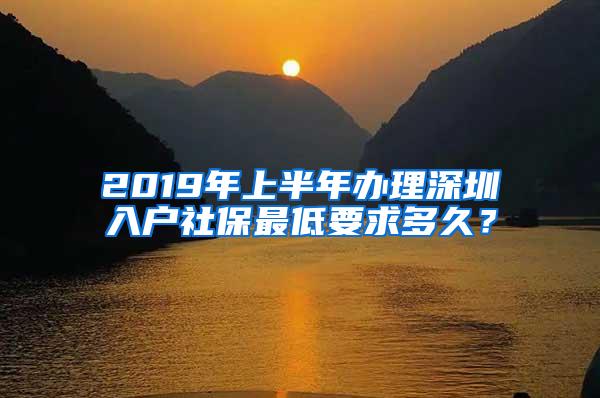 2019年上半年办理深圳入户社保最低要求多久？